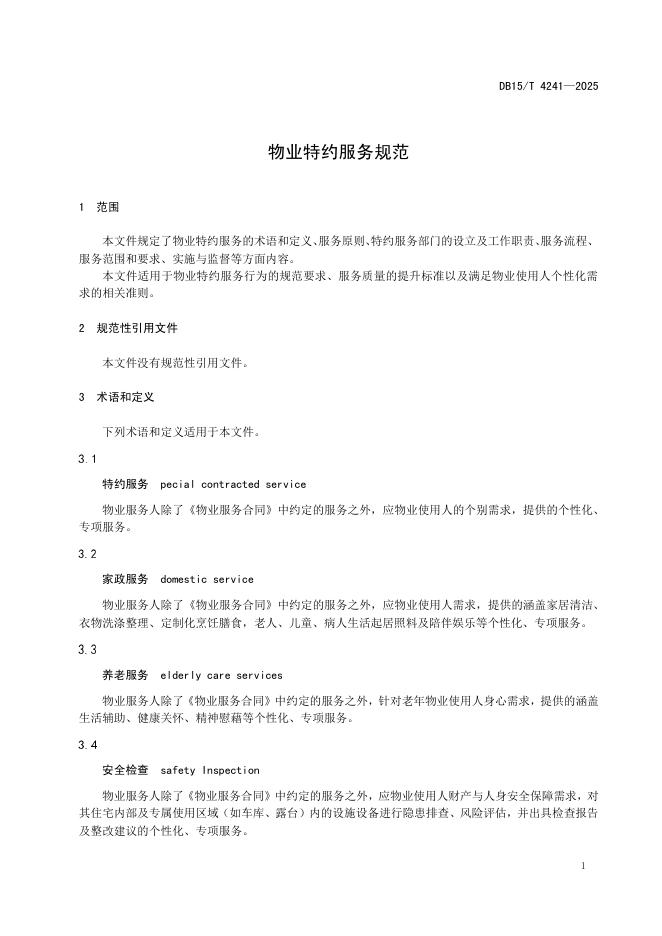 DB15/T 4241—2025

物业特约服务规范

1 范围

本文件规定了物业特约服务的术语和定义、服务原则、特约服务部门的设立及工作职责、服务流程、服务范围和要求、实施与监督等方面内容。
本文件适用于物业特约服务行为的规范要求、服务质量的提升标准以及满足物业使用人个性化需求的相关准则。

2 规范性引用文件

本文件没有规范性引用文件。

3 术语和定义

下列术语和定义适用于本文件。

3.1

特约服务 pecial contracted service

物业服务人除了《物业服务合同》中约定的服务之外，应物业使用人的个别需求，提供的个性化、专项服务。

3.2

家政服务 domestic service

物业服务人除了《物业服务合同》中约定的服务之外，应物业使用人需求，提供的涵盖家居清洁、衣物洗涤整理、定制化烹饪膳食，老人、儿童、病人生活起居照料及陪伴娱乐等个性化、专项服务。

3.3

养老服务 elderly care services

物业服务人除了《物业服务合同》中约定的服务之外，针对老年物业使用人身心需求，提供的涵盖生活辅助、健康关怀、精神慰藉等个性化、专项服务。

3.4

安全检查 safety Inspection

物业服务人除了《物业服务合同》中约定的服务之外，应物业使用人财产与人身安全保障需求，对其住宅内部及专属使用区域（如车库、露台）内的设施设备进行隐患排查、风险评估，并出具检查报告及整改建议的个性化、专项服务。

1